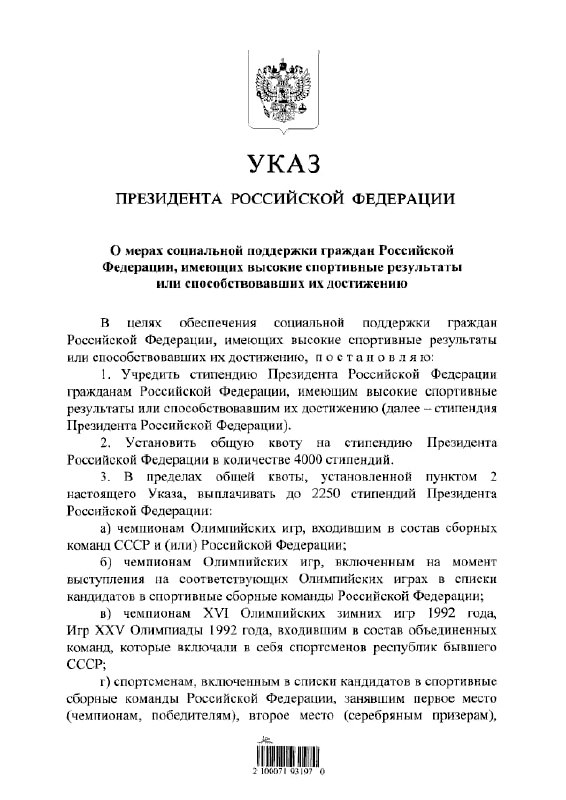 УКАЗ

ПРЕЗИДЕНТА РОССИЙСКОЙ ФЕДЕРАЦИИ

О мерах социальной поддержки граждан Российской Федерации, имеющих высокие спортивные результаты или способствовавших их достижению

В целях обеспечения социальной поддержки граждан Российской Федерации, имеющих высокие спортивные результаты или способствовавших их достижению, постановляю:

1. Учредить стипендию Президента Российской Федерации гражданам Российской Федерации, имеющим высокие спортивные результаты или способствовавшим их достижению (далее – стипендия Президента Российской Федерации).

2. Установить общую квоту на стипендию Президента Российской Федерации в количестве 4000 стипендий.

3. В пределах общей квоты, установленной пунктом 2 настоящего Указа, выплачивать до 2250 стипендий Президента Российской Федерации:

а) чемпионам Олимпийских игр, входившим в состав сборных команд СССР и (или) Российской Федерации;

б) чемпионам Олимпийских игр, включенным на момент выступления на соответствующих Олимпийских играх в списки кандидатов в спортивные сборные команды Российской Федерации;

в) чемпионам XVI Олимпийских зимних игр 1992 года, Игр XXV Олимпиады 1992 года, входившим в состав объединенных команд, которые включали в себя спортсменов республик бывшего СССР;

г) спортсменам, включенным в списки кандидатов в спортивные сборные команды Российской Федерации, занявшим первое место (чемпионам, победителям), второе место (серебряным призерам),

2 100071 93197 0